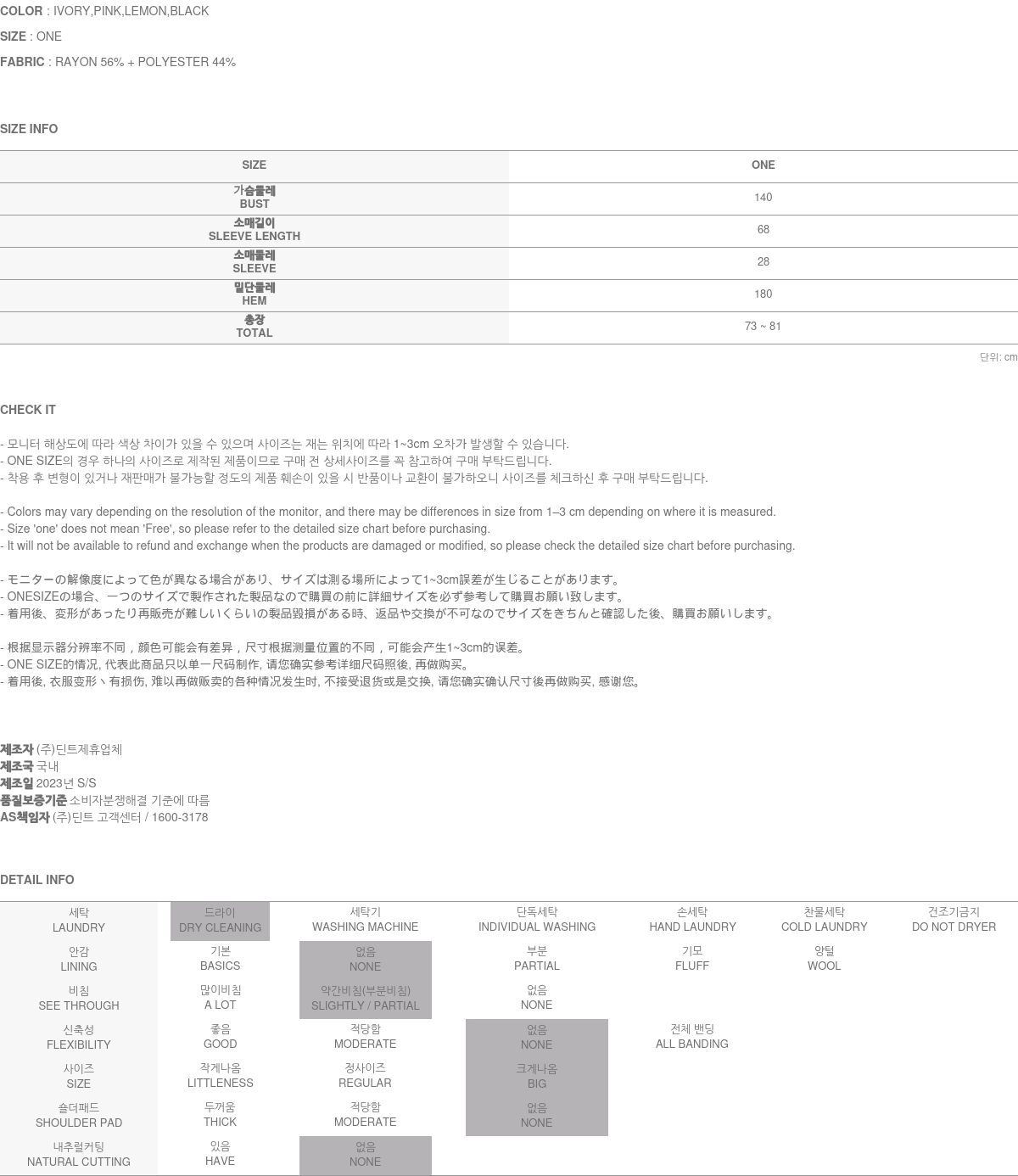 COLOR : IVORY,PINK,LEMON,BLACK

SIZE : ONE

FABRIC : RAYON 56% + POLYESTER 44%

SIZE INFO

| SIZE | ONE |
|---|---|
| 가슴둘레 BUST | 140 |
| 소매길이 SLEEVE LENGTH | 68 |
| 소매둘레 SLEEVE | 28 |
| 밑단둘레 HEM | 180 |
| 총장 TOTAL | 73 ~ 81 |

단위: cm

CHECK IT

- 모니터 해상도에 따라 색상 차이가 있을 수 있으며 사이즈는 재는 위치에 따라 1~3cm 오차가 발생할 수 있습니다.
- ONE SIZE의 경우 하나의 사이즈로 제작된 제품이므로 구매 전 상세사이즈를 꼭 참고하여 구매 부탁드립니다.
- 착용 후 변형이 있거나 재판매가 불가능할 정도의 제품 훼손이 있을 시 반품이나 교환이 불가하오니 사이즈를 체크하신 후 구매 부탁드립니다.

- Colors may vary depending on the resolution of the monitor, and there may be differences in size from 1–3 cm depending on where it is measured.
- Size 'one' does not mean 'Free', so please refer to the detailed size chart before purchasing.
- It will not be available to refund and exchange when the products are damaged or modified, so please check the detailed size chart before purchasing.

- モニターの解像度によって色が異なる場合があり、サイズは測る場所によって1~3cm誤差が生じることがあります。
- ONESIZEの場合、一つのサイズで製作された製品なので購買の前に詳細サイズを必ず参考して購買お願い致します。
- 着用後、変形があったり再販売が難しいくらいの製品毀損がある時、返品や交換が不可なのでサイズをきちんと確認した後、購買お願いします。

- 根据显示器分辨率不同，颜色可能会有差异，尺寸根据测量位置的不同，可能会产生1~3cm的误差。
- ONE SIZE的情况, 代表此商品只以单一尺码制作, 请您确实参考详细尺码照後, 再做购买。
- 着用後, 衣服变形丶有损伤, 难以再做贩卖的各种情况发生时, 不接受退货或是交换, 请您确实确认尺寸後再做购买, 感谢您。

제조자 (주)딘트제휴업체
제조국 국내
제조일 2023년 S/S
품질보증기준 소비자분쟁해결 기준에 따름
AS책임자 (주)딘트 고객센터 / 1600-3178

DETAIL INFO

| 세탁 LAUNDRY | 드라이 DRY CLEANING | 세탁기 WASHING MACHINE | 단독세탁 INDIVIDUAL WASHING | 손세탁 HAND LAUNDRY | 찬물세탁 COLD LAUNDRY | 건조기금지 DO NOT DRYER |
|---|---|---|---|---|---|---|
| 안감 LINING | 기본 BASICS | 없음 NONE | 부분 PARTIAL | 기모 FLUFF | 양털 WOOL | |
| 비침 SEE THROUGH | 많이비침 A LOT | 약간비침(부분비침) SLIGHTLY / PARTIAL | 없음 NONE | | | |
| 신축성 FLEXIBILITY | 좋음 GOOD | 적당함 MODERATE | 없음 NONE | 전체 밴딩 ALL BANDING | | |
| 사이즈 SIZE | 작게나옴 LITTLENESS | 정사이즈 REGULAR | 크게나옴 BIG | | | |
| 숄더패드 SHOULDER PAD | 두꺼움 THICK | 적당함 MODERATE | 없음 NONE | | | |
| 내추럴커팅 NATURAL CUTTING | 있음 HAVE | 없음 NONE | | | | |